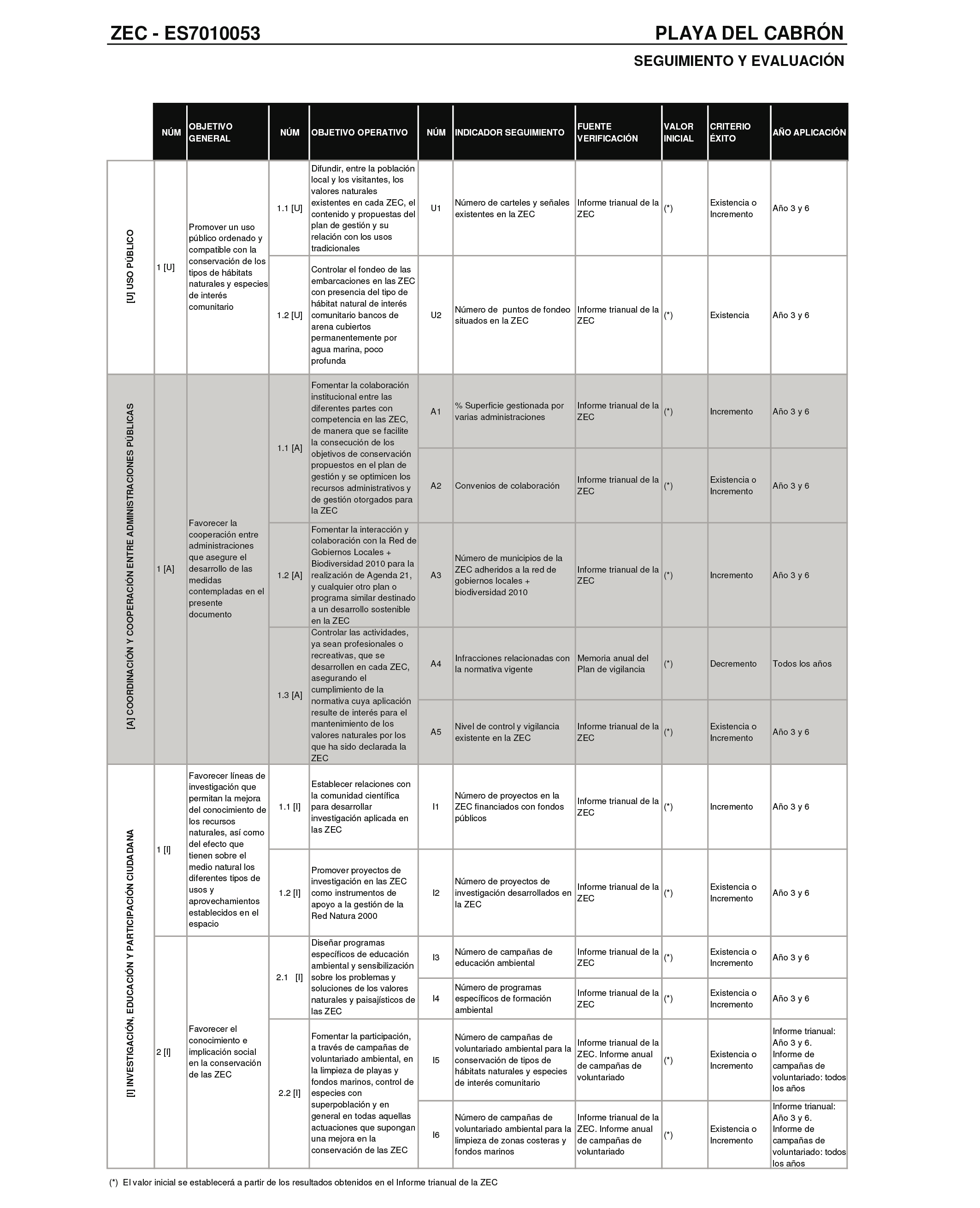 ZEC - ES7010053

PLAYA DEL CABRÓN

SEGUIMIENTO Y EVALUACIÓN

| | NÚM | OBJETIVO GENERAL | NÚM | OBJETIVO OPERATIVO | NÚM | INDICADOR SEGUIMIENTO | FUENTE VERIFICACIÓN | VALOR INICIAL | CRITERIO ÉXITO | AÑO APLICACIÓN |
|---|---|---|---|---|---|---|---|---|---|---|
| [U] USO PÚBLICO | 1 [U] | Promover un uso público ordenado y compatible con la conservación de los tipos de hábitats naturales y especies de interés comunitario | 1.1 [U] | Difundir, entre la población local y los visitantes, los valores naturales existentes en cada ZEC, el contenido y propuestas del plan de gestión y su relación con los usos tradicionales | U1 | Número de carteles y señales existentes en la ZEC | Informe trianual de la ZEC | (*) | Existencia o Incremento | Año 3 y 6 |
| | | | 1.2 [U] | Controlar el fondeo de las embarcaciones en las ZEC con presencia del tipo de hábitat natural de interés comunitario bancos de arena cubiertos permanentemente por agua marina, poco profunda | U2 | Número de puntos de fondeo situados en la ZEC | Informe trianual de la ZEC | (*) | Existencia | Año 3 y 6 |
| [A] COORDINACIÓN Y COOPERACIÓN ENTRE ADMINISTRACIONES PÚBLICAS | 1 [A] | Favorecer la cooperación entre administraciones que asegure el desarrollo de las medidas contempladas en el presente documento | 1.1 [A] | Fomentar la colaboración institucional entre las diferentes partes con competencia en las ZEC, de manera que se facilite la consecución de los objetivos de conservación propuestos en el plan de gestión y se optimicen los recursos administrativos y de gestión otorgados para la ZEC | A1 | % Superficie gestionada por varias administraciones | Informe trianual de la ZEC | (*) | Incremento | Año 3 y 6 |
| | | | | | A2 | Convenios de colaboración | Informe trianual de la ZEC | (*) | Existencia o Incremento | Año 3 y 6 |
| | | | 1.2 [A] | Fomentar la interacción y colaboración con la Red de Gobiernos Locales + Biodiversidad 2010 para la realización de Agenda 21, y cualquier otro plan o programa similar destinado a un desarrollo sostenible en la ZEC | A3 | Número de municipios de la ZEC adheridos a la red de gobiernos locales + biodiversidad 2010 | Informe trianual de la ZEC | (*) | Incremento | Año 3 y 6 |
| | | | 1.3 [A] | Controlar las actividades, ya sean profesionales o recreativas, que se desarrollen en cada ZEC, asegurando el cumplimiento de la normativa cuya aplicación resulte de interés para el mantenimiento de los valores naturales por los que ha sido declarada la ZEC | A4 | Infracciones relacionadas con la normativa vigente | Memoria anual del Plan de vigilancia | (*) | Decremento | Todos los años |
| | | | | | A5 | Nivel de control y vigilancia existente en la ZEC | Informe trianual de la ZEC | (*) | Existencia o Incremento | Año 3 y 6 |
| [I] INVESTIGACIÓN, EDUCACIÓN Y PARTICIPACIÓN CIUDADANA | 1 [I] | Favorecer líneas de investigación que permitan la mejora del conocimiento de los recursos naturales, así como del efecto que tienen sobre el medio natural los diferentes tipos de usos y aprovechamientos establecidos en el espacio | 1.1 [I] | Establecer relaciones con la comunidad científica para desarrollar investigación aplicada en las ZEC | I1 | Número de proyectos en la ZEC financiados con fondos públicos | Informe trianual de la ZEC | (*) | Incremento | Año 3 y 6 |
| | | | 1.2 [I] | Promover proyectos de investigación en las ZEC como instrumentos de apoyo a la gestión de la Red Natura 2000 | I2 | Número de proyectos de investigación desarrollados en la ZEC | Informe trianual de la ZEC | (*) | Existencia o Incremento | Año 3 y 6 |
| | 2 [I] | Favorecer el conocimiento e implicación social en la conservación de las ZEC | 2.1 [I] | Diseñar programas específicos de educación ambiental y sensibilización sobre los problemas y soluciones de los valores naturales y paisajísticos de las ZEC | I3 | Número de campañas de educación ambiental | Informe trianual de la ZEC | (*) | Existencia o Incremento | Año 3 y 6 |
| | | | | | I4 | Número de programas específicos de formación ambiental | Informe trianual de la ZEC | (*) | Existencia o Incremento | Año 3 y 6 |
| | | | 2.2 [I] | Fomentar la participación, a través de campañas de voluntariado ambiental, en la limpieza de playas y fondos marinos, control de especies con superpoblación y en general en todas aquellas actuaciones que supongan una mejora en la conservación de las ZEC | I5 | Número de campañas de voluntariado ambiental para la conservación de tipos de hábitats naturales y especies de interés comunitario | Informe trianual de la ZEC. Informe anual de campañas de voluntariado | (*) | Existencia o Incremento | Informe trianual: Año 3 y 6. Informe de campañas de voluntariado: todos los años |
| | | | | | I6 | Número de campañas de voluntariado ambiental para la limpieza de zonas costeras y fondos marinos | Informe trianual de la ZEC. Informe anual de campañas de voluntariado | (*) | Existencia o Incremento | Informe trianual: Año 3 y 6. Informe de campañas de voluntariado: todos los años |

(*) El valor inicial se establecerá a partir de los resultados obtenidos en el Informe trianual de la ZEC